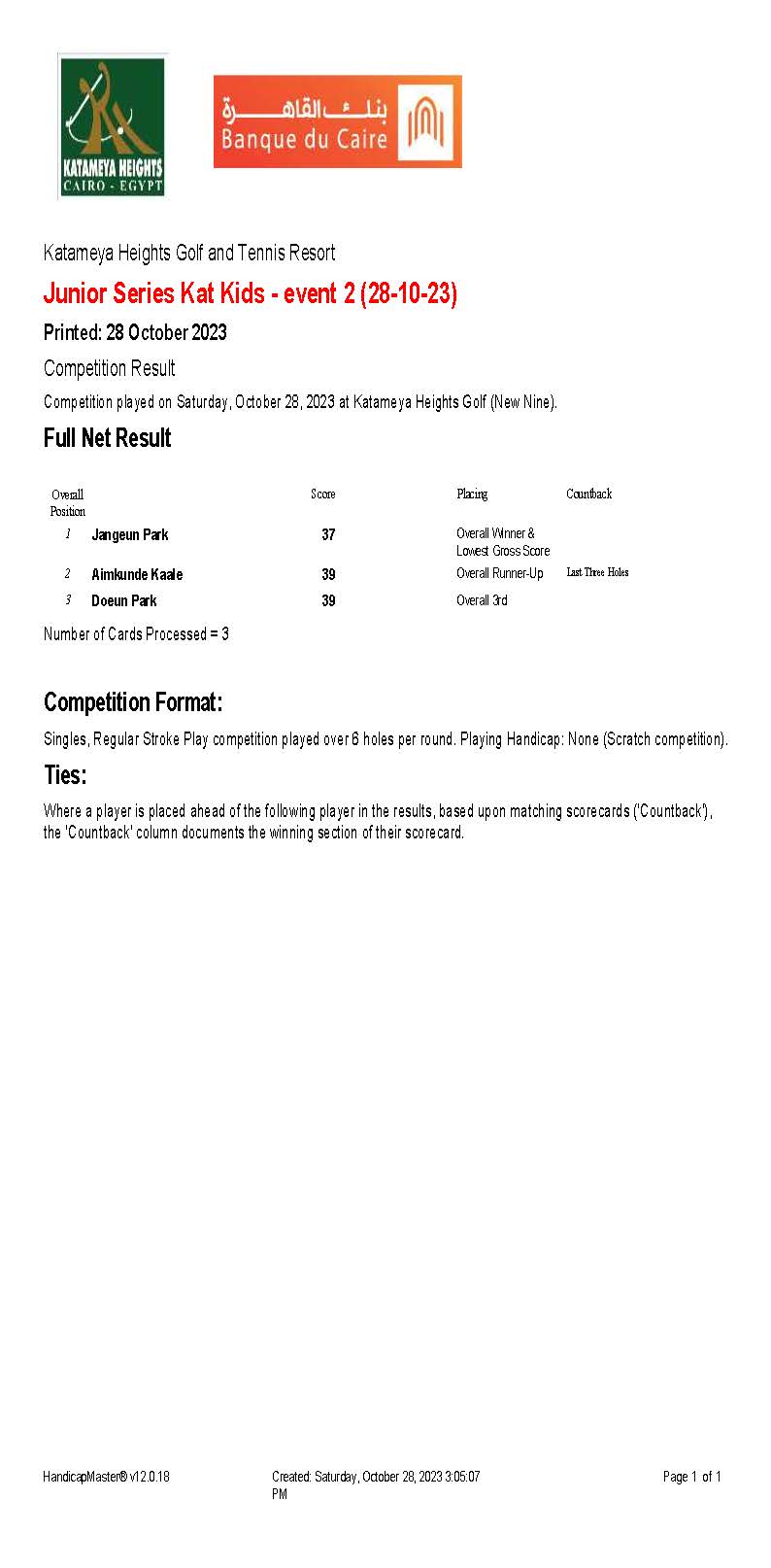 KATAMEYA HEIGHTS
CAIRO - EGYPT

بنك القاهرة
Banque du Caire

Katameya Heights Golf and Tennis Resort

Junior Series Kat Kids - event 2 (28-10-23)

Printed: 28 October 2023

Competition Result

Competition played on Saturday, October 28, 2023 at Katameya Heights Golf (New Nine).

Full Net Result

| Overall Position | | Score | Placing | Countback |
|---|---|---|---|---|
| 1 | Jangeun Park | 37 | Overall Winner & Lowest Gross Score | |
| 2 | Aimkunde Kaale | 39 | Overall Runner-Up | Last Three Holes |
| 3 | Doeun Park | 39 | Overall 3rd | |

Number of Cards Processed = 3

Competition Format:

Singles, Regular Stroke Play competition played over 6 holes per round. Playing Handicap: None (Scratch competition).

Ties:

Where a player is placed ahead of the following player in the results, based upon matching scorecards ('Countback'), the 'Countback' column documents the winning section of their scorecard.

HandicapMaster® v12.0.18

Created: Saturday, October 28, 2023 3:05:07 PM

Page 1 of 1